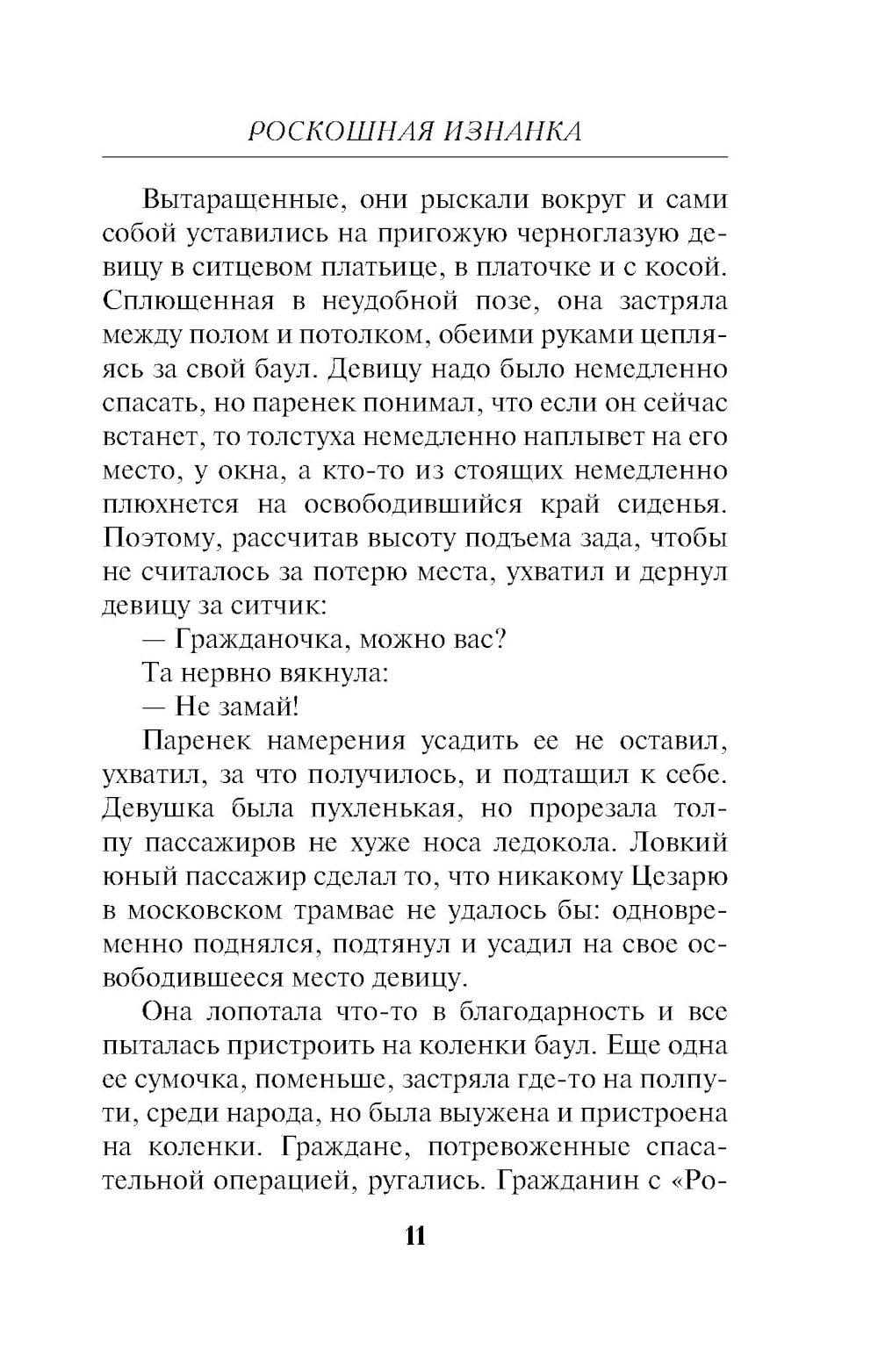 РОСКОШНАЯ ИЗНАНКА

Вытаращенные, они рыскали вокруг и сами собой уставились на пригожую черноглазую девицу в ситцевом платьице, в платочке и с косой. Сплющенная в неудобной позе, она застряла между полом и потолком, обеими руками цепляясь за свой баул. Девицу надо было немедленно спасать, но паренек понимал, что если он сейчас встанет, то толстуха немедленно наплывет на его место, у окна, а кто-то из стоящих немедленно плюхнется на освободившийся край сиденья. Поэтому, рассчитав высоту подъема зада, чтобы не считалось за потерю места, ухватил и дернул девицу за ситчик:

— Гражданочка, можно вас?

Та нервно вякнула:

— Не замай!

Паренек намерения усадить ее не оставил, ухватил, за что получилось, и подтащил к себе. Девушка была пухленькая, но прорезала толпу пассажиров не хуже носа ледокола. Ловкий юный пассажир сделал то, что никакому Цезарю в московском трамвае не удалось бы: одновременно поднялся, подтянул и усадил на свое освободившееся место девицу.

Она лопотала что-то в благодарность и все пыталась пристроить на коленки баул. Еще одна ее сумочка, поменьше, застряла где-то на полпути, среди народа, но была выужена и пристроена на коленки. Граждане, потревоженные спасательной операцией, ругались. Гражданин с «Ро-

11